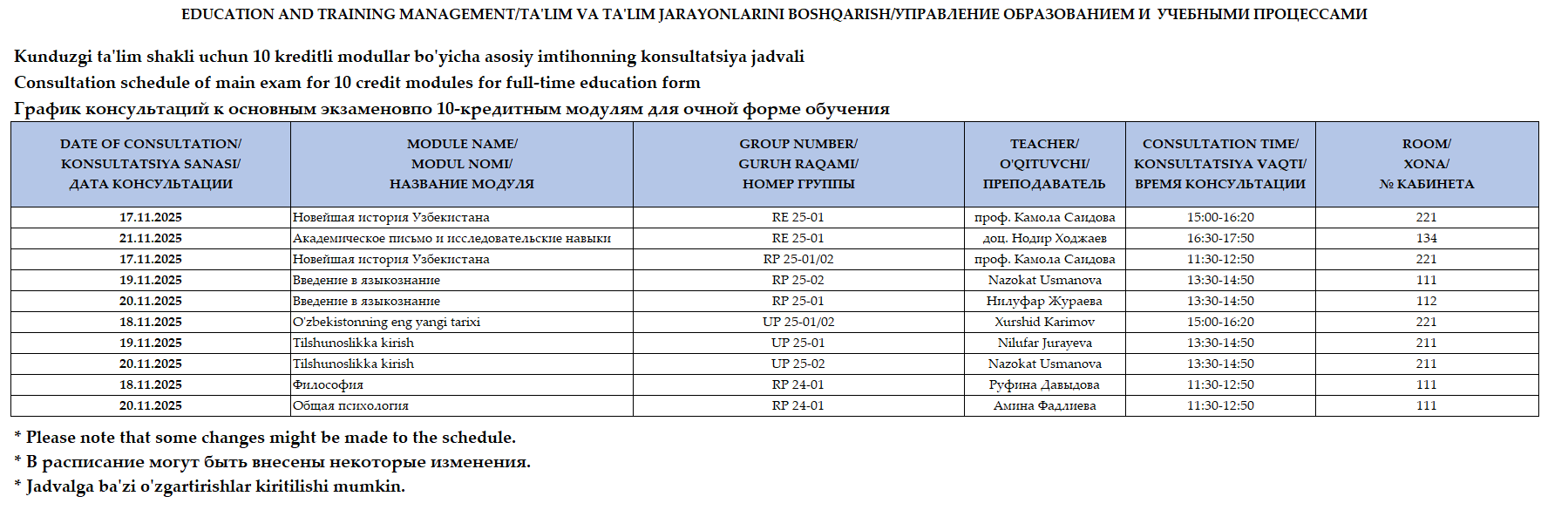 EDUCATION AND TRAINING MANAGEMENT/TA'LIM VA TA'LIM JARAYONLARINI BOSHQARISH/УПРАВЛЕНИЕ ОБРАЗОВАНИЕМ И УЧЕБНЫМИ ПРОЦЕССАМИ

Kunduzgi ta'lim shakli uchun 10 kreditli modullar bo'yicha asosiy imtihonning konsultatsiya jadvali
Consultation schedule of main exam for 10 credit modules for full-time education form
График консультаций к основным экзаменовпо 10-кредитным модулям для очной форме обучения

| DATE OF CONSULTATION/ KONSULTATSIYA SANASI/ ДАТА КОНСУЛЬТАЦИИ | MODULE NAME/ MODUL NOMI/ НАЗВАНИЕ МОДУЛЯ | GROUP NUMBER/ GURUH RAQAMI/ НОМЕР ГРУППЫ | TEACHER/ O'QITUVCHI/ ПРЕПОДАВАТЕЛЬ | CONSULTATION TIME/ KONSULTATSIYA VAQTI/ ВРЕМЯ КОНСУЛЬТАЦИИ | ROOM/ XONA/ № КАБИНЕТА |
|---|---|---|---|---|---|
| 17.11.2025 | Новейшая история Узбекистана | RE 25-01 | проф. Камола Саидова | 15:00-16:20 | 221 |
| 21.11.2025 | Академическое письмо и исследовательские навыки | RE 25-01 | доц. Нодир Ходжаев | 16:30-17:50 | 134 |
| 17.11.2025 | Новейшая история Узбекистана | RP 25-01/02 | проф. Камола Саидова | 11:30-12:50 | 221 |
| 19.11.2025 | Введение в языкознание | RP 25-02 | Nazokat Usmanova | 13:30-14:50 | 111 |
| 20.11.2025 | Введение в языкознание | RP 25-01 | Нилуфар Жураева | 13:30-14:50 | 112 |
| 18.11.2025 | O'zbekistonning eng yangi tarixi | UP 25-01/02 | Xurshid Karimov | 15:00-16:20 | 221 |
| 19.11.2025 | Tilshunoslikka kirish | UP 25-01 | Nilufar Jurayeva | 13:30-14:50 | 211 |
| 20.11.2025 | Tilshunoslikka kirish | UP 25-02 | Nazokat Usmanova | 13:30-14:50 | 211 |
| 18.11.2025 | Философия | RP 24-01 | Руфина Давыдова | 11:30-12:50 | 111 |
| 20.11.2025 | Общая психология | RP 24-01 | Амина Фадлиева | 11:30-12:50 | 111 |

* Please note that some changes might be made to the schedule.
* В расписание могут быть внесены некоторые изменения.
* Jadvalga ba'zi o'zgartirishlar kiritilishi mumkin.